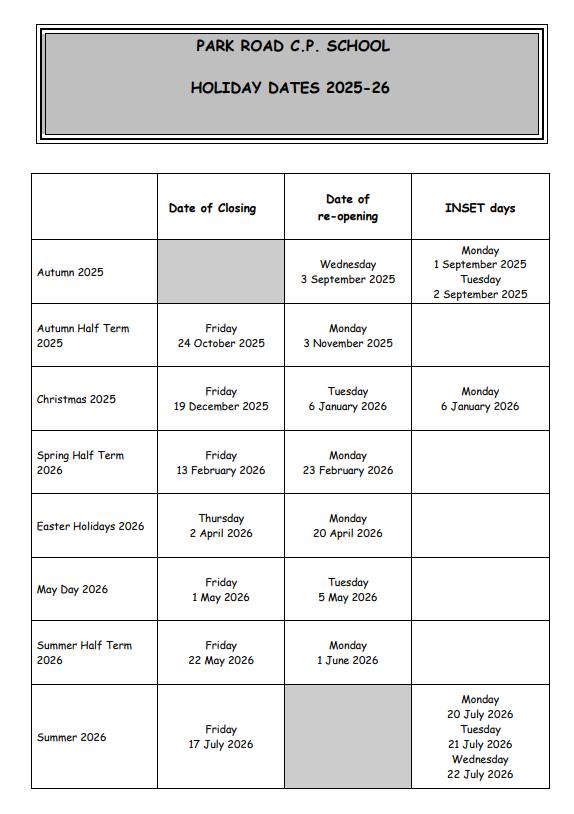 PARK ROAD C.P. SCHOOL

HOLIDAY DATES 2025-26

| | Date of Closing | Date of re-opening | INSET days |
|---|---|---|---|
| Autumn 2025 | | Wednesday 3 September 2025 | Monday 1 September 2025 Tuesday 2 September 2025 |
| Autumn Half Term 2025 | Friday 24 October 2025 | Monday 3 November 2025 | |
| Christmas 2025 | Friday 19 December 2025 | Tuesday 6 January 2026 | Monday 6 January 2026 |
| Spring Half Term 2026 | Friday 13 February 2026 | Monday 23 February 2026 | |
| Easter Holidays 2026 | Thursday 2 April 2026 | Monday 20 April 2026 | |
| May Day 2026 | Friday 1 May 2026 | Tuesday 5 May 2026 | |
| Summer Half Term 2026 | Friday 22 May 2026 | Monday 1 June 2026 | |
| Summer 2026 | Friday 17 July 2026 | | Monday 20 July 2026 Tuesday 21 July 2026 Wednesday 22 July 2026 |